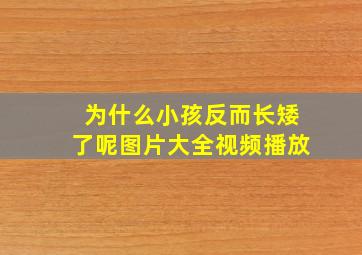 为什么小孩反而长矮了呢图片大全视频播放